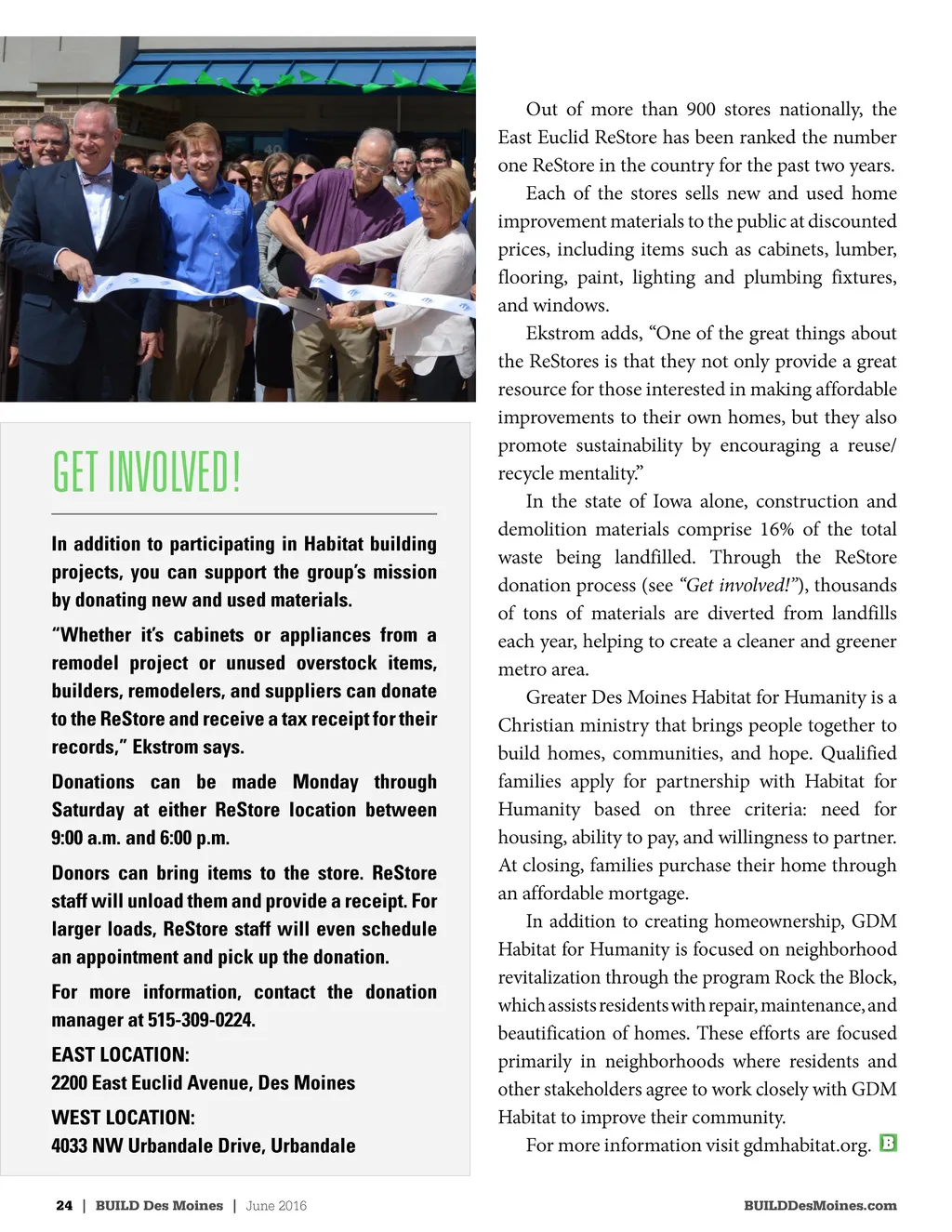 GET INVOLVED!

In addition to participating in Habitat building projects, you can support the group's mission by donating new and used materials.

"Whether it's cabinets or appliances from a remodel project or unused overstock items, builders, remodelers, and suppliers can donate to the ReStore and receive a tax receipt for their records," Ekstrom says.

Donations can be made Monday through Saturday at either ReStore location between 9:00 a.m. and 6:00 p.m.

Donors can bring items to the store. ReStore staff will unload them and provide a receipt. For larger loads, ReStore staff will even schedule an appointment and pick up the donation.

For more information, contact the donation manager at 515-309-0224.

EAST LOCATION:
2200 East Euclid Avenue, Des Moines

WEST LOCATION:
4033 NW Urbandale Drive, Urbandale

Out of more than 900 stores nationally, the East Euclid ReStore has been ranked the number one ReStore in the country for the past two years.

Each of the stores sells new and used home improvement materials to the public at discounted prices, including items such as cabinets, lumber, flooring, paint, lighting and plumbing fixtures, and windows.

Ekstrom adds, "One of the great things about the ReStores is that they not only provide a great resource for those interested in making affordable improvements to their own homes, but they also promote sustainability by encouraging a reuse/recycle mentality."

In the state of Iowa alone, construction and demolition materials comprise 16% of the total waste being landfilled. Through the ReStore donation process (see "Get involved!"), thousands of tons of materials are diverted from landfills each year, helping to create a cleaner and greener metro area.

Greater Des Moines Habitat for Humanity is a Christian ministry that brings people together to build homes, communities, and hope. Qualified families apply for partnership with Habitat for Humanity based on three criteria: need for housing, ability to pay, and willingness to partner. At closing, families purchase their home through an affordable mortgage.

In addition to creating homeownership, GDM Habitat for Humanity is focused on neighborhood revitalization through the program Rock the Block, which assists residents with repair, maintenance, and beautification of homes. These efforts are focused primarily in neighborhoods where residents and other stakeholders agree to work closely with GDM Habitat to improve their community.

For more information visit gdmhabitat.org. B

24 | BUILD Des Moines | June 2016 BUILDDesMoines.com